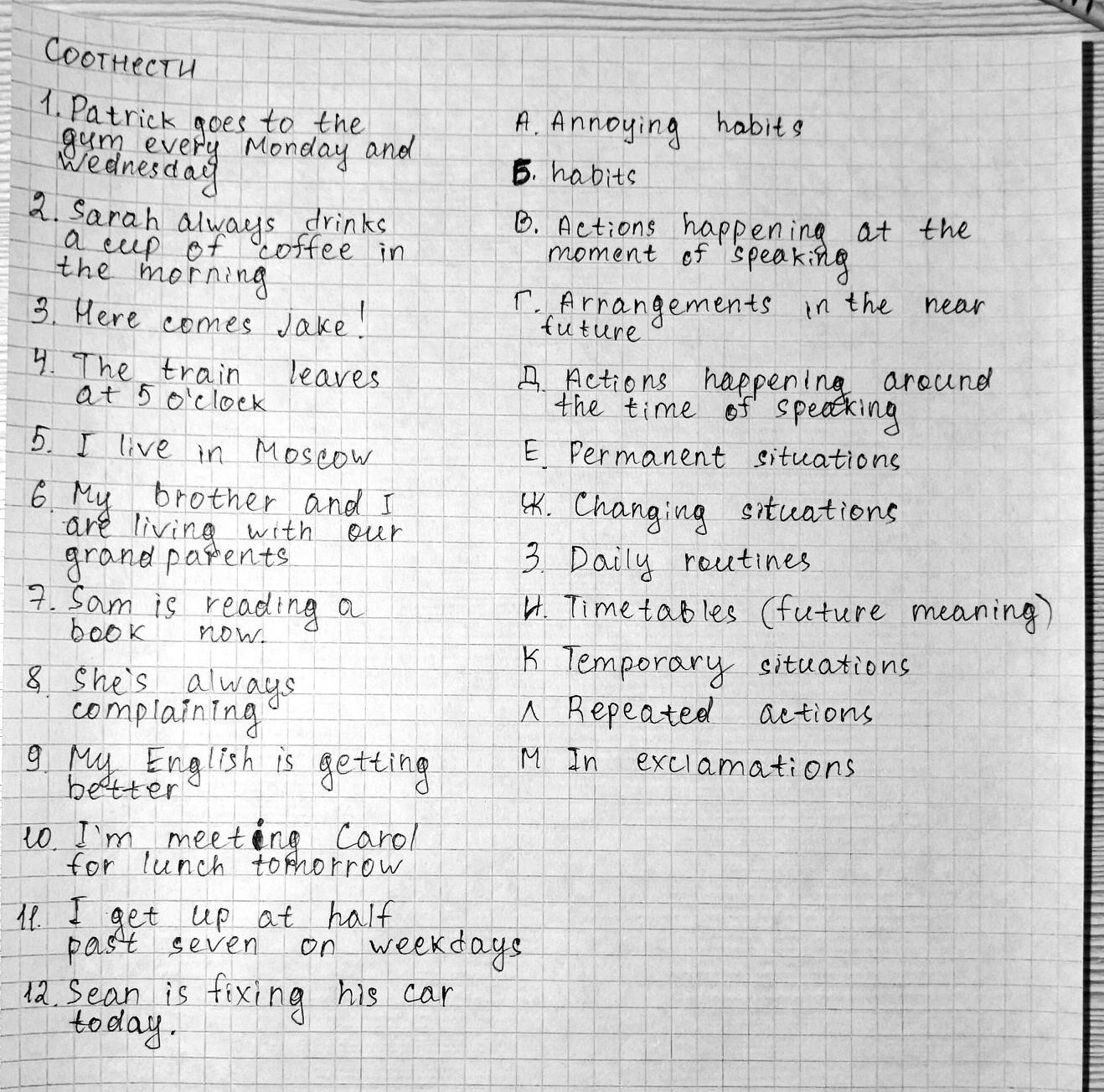 Соотнести

1. Patrick goes to the gym every Monday and Wednesday

2. Sarah always drinks a cup of coffee in the morning

3. Here comes Jake!

4. The train leaves at 5 o'clock

5. I live in Moscow

6. My brother and I are living with our grandparents

7. Sam is reading a book now.

8. She's always complaining

9. My English is getting better

10. I'm meeting Carol for lunch tomorrow

11. I get up at half past seven on weekdays

12. Sean is fixing his car today.

А. Annoying habits

Б. habits

В. Actions happening at the moment of speaking

Г. Arrangements in the near future

Д. Actions happening around the time of speaking

Е. Permanent situations

Ж. Changing situations

З. Daily routines

И. Timetables (future meaning)

К. Temporary situations

Л. Repeated actions

М. In exclamations